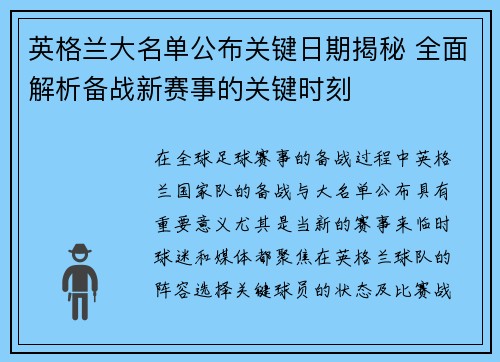 英格兰大名单公布关键日期揭秘 全面解析备战新赛事的关键时刻

在全球足球赛事的备战过程中英格兰国家队的备战与大名单公布具有重要意义尤其是当新的赛事来临时球迷和媒体都聚焦在英格兰球队的阵容选择关键球员的状态及比赛战